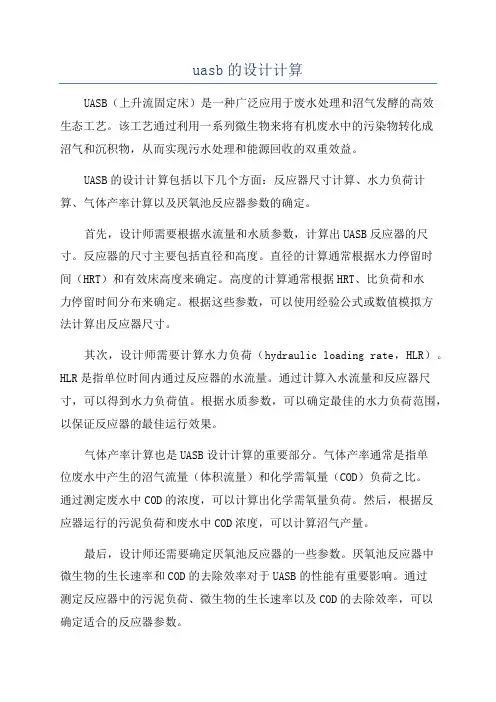 uasb 的设计计算

UASB（上升流固定床）是一种广泛应用于废水处理和沼气发酵的高效生态工艺。该工艺通过利用一系列微生物来将有机废水中的污染物转化成沼气和沉积物，从而实现污水处理和能源回收的双重效益。

UASB 的设计计算包括以下几个方面：反应器尺寸计算、水力负荷计算、气体产率计算以及厌氧池反应器参数的确定。

首先，设计师需要根据水流量和水质参数，计算出 UASB 反应器的尺寸。反应器的尺寸主要包括直径和高度。直径的计算通常根据水力停留时间（HRT）和有效床高度来确定。高度的计算通常根据 HRT、比负荷和水力停留时间分布来确定。根据这些参数，可以使用经验公式或数值模拟方法计算出反应器尺寸。

其次，设计师需要计算水力负荷（hydraulic loading rate，HLR）。HLR 是指单位时间内通过反应器的水流量。通过计算入水流量和反应器尺寸，可以得到水力负荷值。根据水质参数，可以确定最佳的水力负荷范围，以保证反应器的最佳运行效果。

气体产率计算也是 UASB 设计计算的重要部分。气体产率通常是指单位废水中产生的沼气流量（体积流量）和化学需氧量（COD）负荷之比。通过测定废水中 COD 的浓度，可以计算出化学需氧量负荷。然后，根据反应器运行的污泥负荷和废水中 COD 浓度，可以计算沼气产量。

最后，设计师还需要确定厌氧池反应器的一些参数。厌氧池反应器中微生物的生长速率和 COD 的去除效率对于 UASB 的性能有重要影响。通过测定反应器中的污泥负荷、微生物的生长速率以及 COD 的去除效率，可以确定适合的反应器参数。